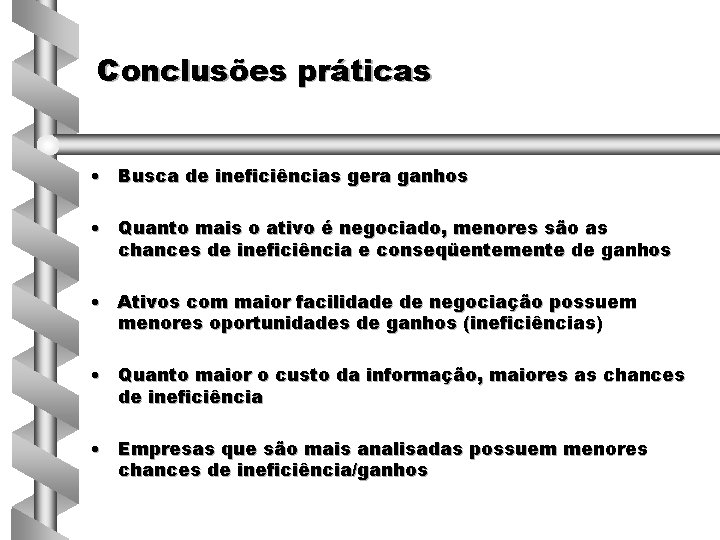 Conclusões práticas

• Busca de ineficiências gera ganhos

• Quanto mais o ativo é negociado, menores são as chances de ineficiência e conseqüentemente de ganhos

• Ativos com maior facilidade de negociação possuem menores oportunidades de ganhos (ineficiências)

• Quanto maior o custo da informação, maiores as chances de ineficiência

• Empresas que são mais analisadas possuem menores chances de ineficiência/ganhos